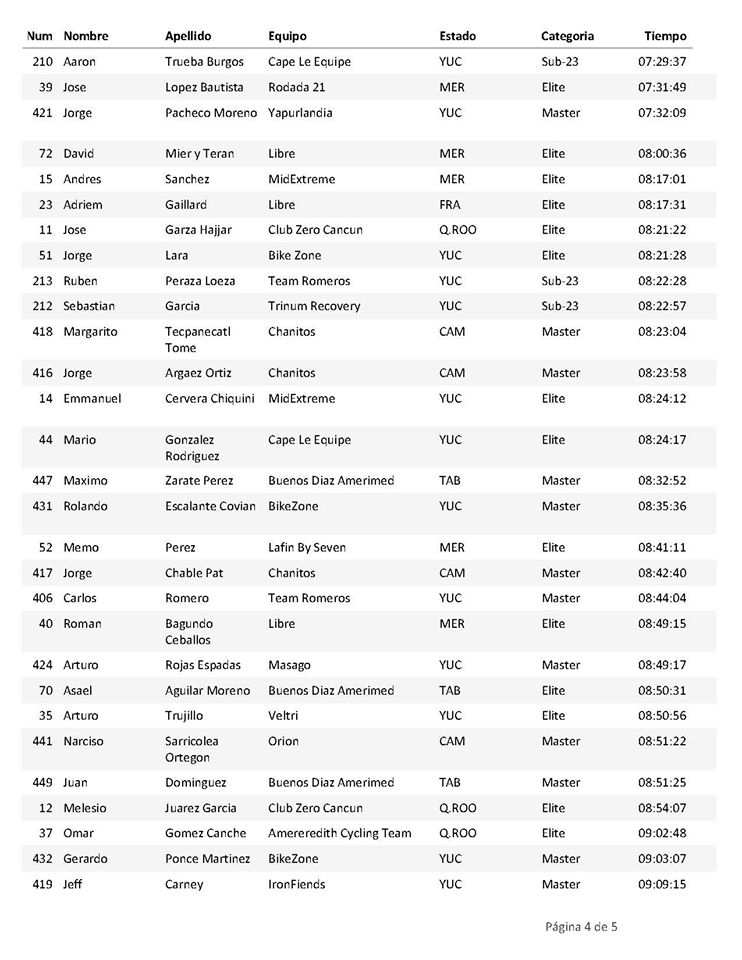 | Num | Nombre | Apellido | Equipo | Estado | Categoria | Tiempo |
|---|---|---|---|---|---|---|
| 210 | Aaron | Trueba Burgos | Cape Le Equipe | YUC | Sub-23 | 07:29:37 |
| 39 | Jose | Lopez Bautista | Rodada 21 | MER | Elite | 07:31:49 |
| 421 | Jorge | Pacheco Moreno | Yapurlandia | YUC | Master | 07:32:09 |
| 72 | David | Mier y Teran | Libre | MER | Elite | 08:00:36 |
| 15 | Andres | Sanchez | MidExtreme | MER | Elite | 08:17:01 |
| 23 | Adriem | Gaillard | Libre | FRA | Elite | 08:17:31 |
| 11 | Jose | Garza Hajjar | Club Zero Cancun | Q.ROO | Elite | 08:21:22 |
| 51 | Jorge | Lara | Bike Zone | YUC | Elite | 08:21:28 |
| 213 | Ruben | Peraza Loeza | Team Romeros | YUC | Sub-23 | 08:22:28 |
| 212 | Sebastian | Garcia | Trinum Recovery | YUC | Sub-23 | 08:22:57 |
| 418 | Margarito | Tecpanecatl Tome | Chanitos | CAM | Master | 08:23:04 |
| 416 | Jorge | Argaez Ortiz | Chanitos | CAM | Master | 08:23:58 |
| 14 | Emmanuel | Cervera Chiquini | MidExtreme | YUC | Elite | 08:24:12 |
| 44 | Mario | Gonzalez Rodriguez | Cape Le Equipe | YUC | Elite | 08:24:17 |
| 447 | Maximo | Zarate Perez | Buenos Diaz Amerimed | TAB | Master | 08:32:52 |
| 431 | Rolando | Escalante Covian | BikeZone | YUC | Master | 08:35:36 |
| 52 | Memo | Perez | Lafin By Seven | MER | Elite | 08:41:11 |
| 417 | Jorge | Chable Pat | Chanitos | CAM | Master | 08:42:40 |
| 406 | Carlos | Romero | Team Romeros | YUC | Master | 08:44:04 |
| 40 | Roman | Bagundo Ceballos | Libre | MER | Elite | 08:49:15 |
| 424 | Arturo | Rojas Espadas | Masago | YUC | Master | 08:49:17 |
| 70 | Asael | Aguilar Moreno | Buenos Diaz Amerimed | TAB | Elite | 08:50:31 |
| 35 | Arturo | Trujillo | Veltri | YUC | Elite | 08:50:56 |
| 441 | Narciso | Sarricolea Ortegon | Orion | CAM | Master | 08:51:22 |
| 449 | Juan | Dominguez | Buenos Diaz Amerimed | TAB | Master | 08:51:25 |
| 12 | Melesio | Juarez Garcia | Club Zero Cancun | Q.ROO | Elite | 08:54:07 |
| 37 | Omar | Gomez Canche | Amereredith Cycling Team | Q.ROO | Elite | 09:02:48 |
| 432 | Gerardo | Ponce Martinez | BikeZone | YUC | Master | 09:03:07 |
| 419 | Jeff | Carney | IronFiends | YUC | Master | 09:09:15 |

Página 4 de 5